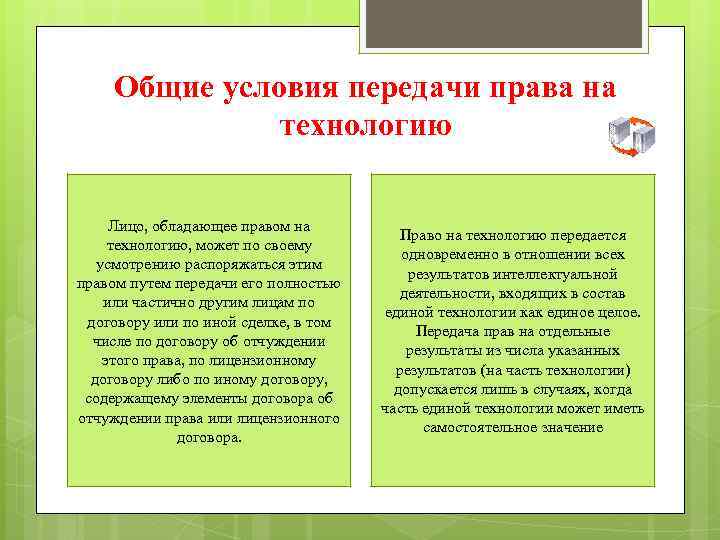 Общие условия передачи права на технологию

Лицо, обладающее правом на технологию, может по своему усмотрению распоряжаться этим правом путем передачи его полностью или частично другим лицам по договору или по иной сделке, в том числе по договору об отчуждении этого права, по лицензионному договору либо по иному договору, содержащему элементы договора об отчуждении права или лицензионного договора.

Право на технологию передается одновременно в отношении всех результатов интеллектуальной деятельности, входящих в состав единой технологии как единое целое. Передача прав на отдельные результаты из числа указанных результатов (на часть технологии) допускается лишь в случаях, когда часть единой технологии может иметь самостоятельное значение